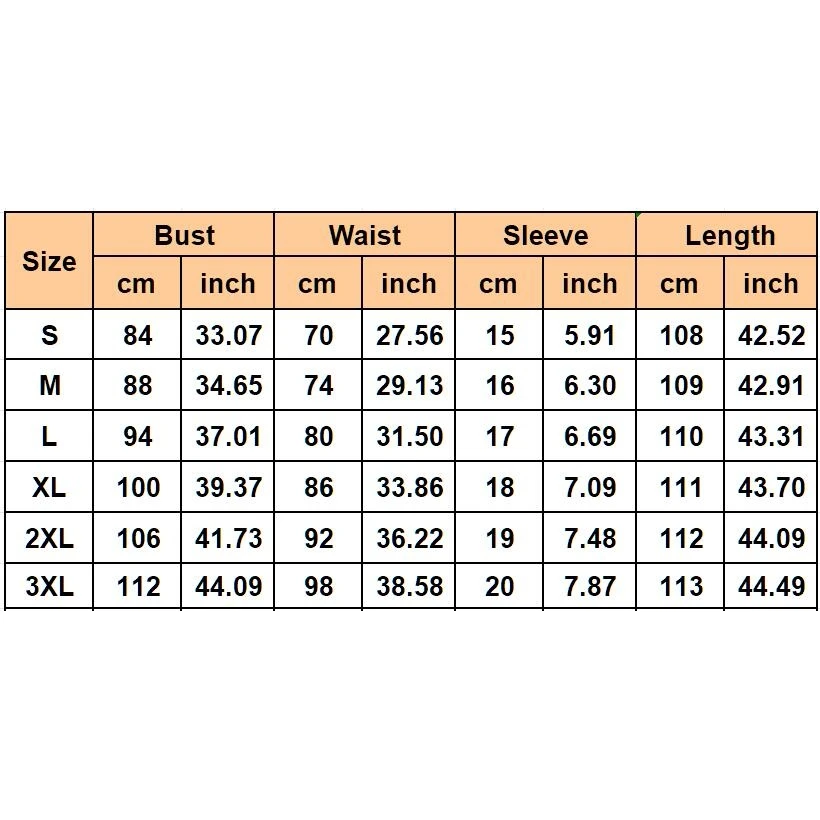 | Size | Bust | | Waist | | Sleeve | | Length | |
|---|---|---|---|---|---|---|---|---|
| | cm | inch | cm | inch | cm | inch | cm | inch |
| S | 84 | 33.07 | 70 | 27.56 | 15 | 5.91 | 108 | 42.52 |
| M | 88 | 34.65 | 74 | 29.13 | 16 | 6.30 | 109 | 42.91 |
| L | 94 | 37.01 | 80 | 31.50 | 17 | 6.69 | 110 | 43.31 |
| XL | 100 | 39.37 | 86 | 33.86 | 18 | 7.09 | 111 | 43.70 |
| 2XL | 106 | 41.73 | 92 | 36.22 | 19 | 7.48 | 112 | 44.09 |
| 3XL | 112 | 44.09 | 98 | 38.58 | 20 | 7.87 | 113 | 44.49 |